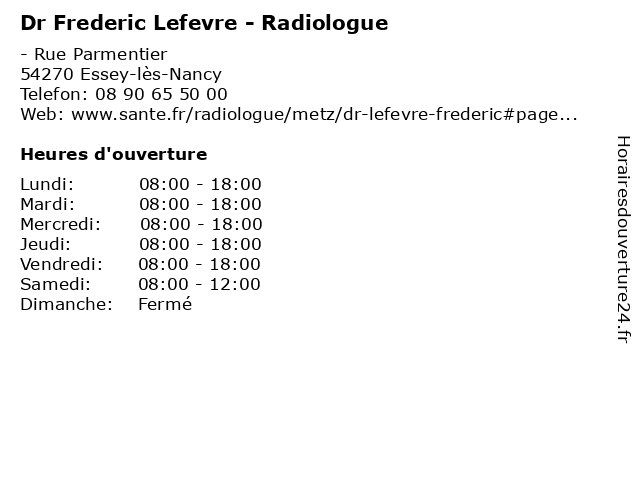 Dr Frederic Lefevre - Radiologue

- Rue Parmentier
54270 Essey-lès-Nancy
Telefon: 08 90 65 50 00
Web: www.sante.fr/radiologue/metz/dr-lefevre-frederic#page...

Heures d'ouverture

| Lundi: | 08:00 - 18:00 |
|---|---|
| Mardi: | 08:00 - 18:00 |
| Mercredi: | 08:00 - 18:00 |
| Jeudi: | 08:00 - 18:00 |
| Vendredi: | 08:00 - 18:00 |
| Samedi: | 08:00 - 12:00 |
| Dimanche: | Fermé |

Horairesdouverture24.fr